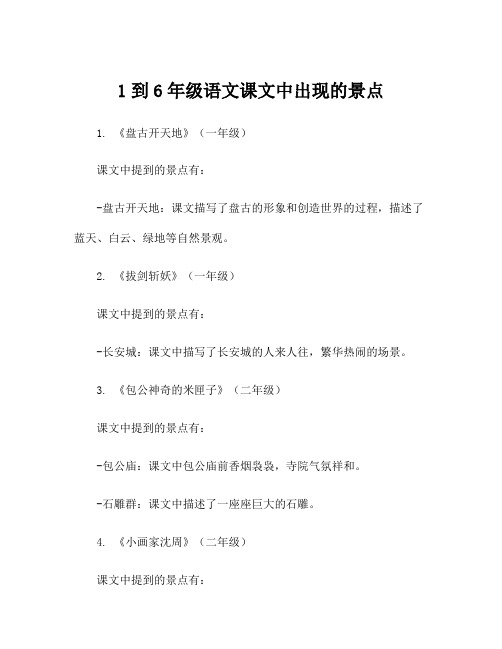 1 到 6 年级语文课文中出现的景点

1. 《盘古开天地》（一年级）

课文中提到的景点有：

-盘古开天地：课文描写了盘古的形象和创造世界的过程，描述了蓝天、白云、绿地等自然景观。

2. 《拔剑斩妖》（一年级）

课文中提到的景点有：

-长安城：课文中描写了长安城的人来人往，繁华热闹的场景。

3. 《包公神奇的米匣子》（二年级）

课文中提到的景点有：

-包公庙：课文中包公庙前香烟袅袅，寺院气氛祥和。

-石雕群：课文中描述了一座座巨大的石雕。

4. 《小画家沈周》（二年级）

课文中提到的景点有：